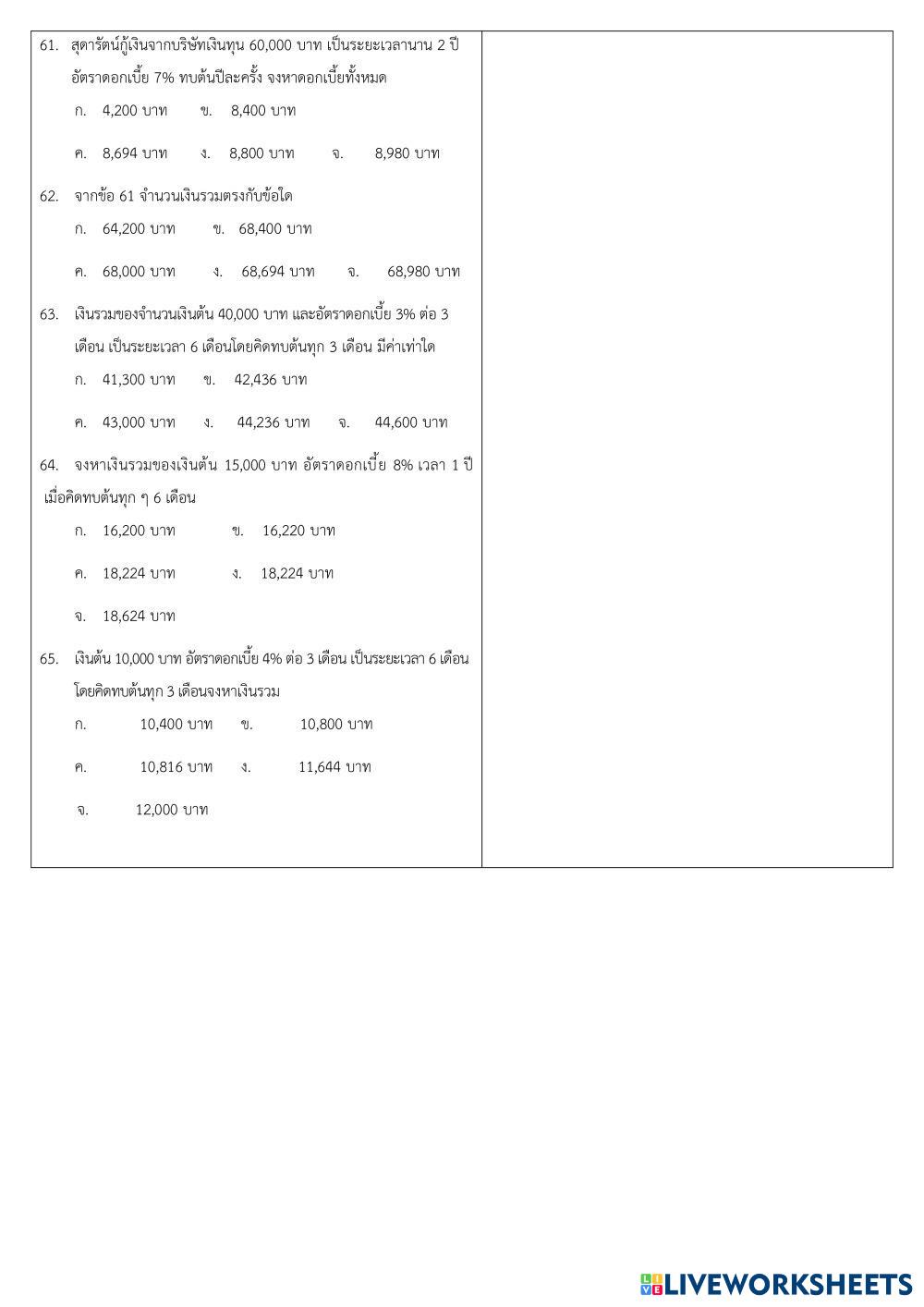 61. สุดารัตน์กู้เงินจากบริษัทเงินทุน 60,000 บาท เป็นระยะเวลานาน 2 ปี อัตราดอกเบี้ย 7% ทบต้นปีละครั้ง จงหาดอกเบี้ยทั้งหมด

ก. 4,200 บาท ข. 8,400 บาท

ค. 8,694 บาท ง. 8,800 บาท จ. 8,980 บาท

62. จากข้อ 61 จำนวนเงินรวมตรงกับข้อใด

ก. 64,200 บาท ข. 68,400 บาท

ค. 68,000 บาท ง. 68,694 บาท จ. 68,980 บาท

63. เงินรวมของจำนวนเงินต้น 40,000 บาท และอัตราดอกเบี้ย 3% ต่อ 3 เดือน เป็นระยะเวลา 6 เดือนโดยคิดทบต้นทุก 3 เดือน มีค่าเท่าใด

ก. 41,300 บาท ข. 42,436 บาท

ค. 43,000 บาท ง. 44,236 บาท จ. 44,600 บาท

64. จงหาเงินรวมของเงินต้น 15,000 บาท อัตราดอกเบี้ย 8% เวลา 1 ปี เมื่อคิดทบต้นทุก ๆ 6 เดือน

ก. 16,200 บาท ข. 16,220 บาท

ค. 18,224 บาท ง. 18,224 บาท

จ. 18,624 บาท

65. เงินต้น 10,000 บาท อัตราดอกเบี้ย 4% ต่อ 3 เดือน เป็นระยะเวลา 6 เดือน โดยคิดทบต้นทุก 3 เดือนจงหาเงินรวม

ก. 10,400 บาท ข. 10,800 บาท

ค. 10,816 บาท ง. 11,644 บาท

จ. 12,000 บาท

LIVEWORKSHEETS